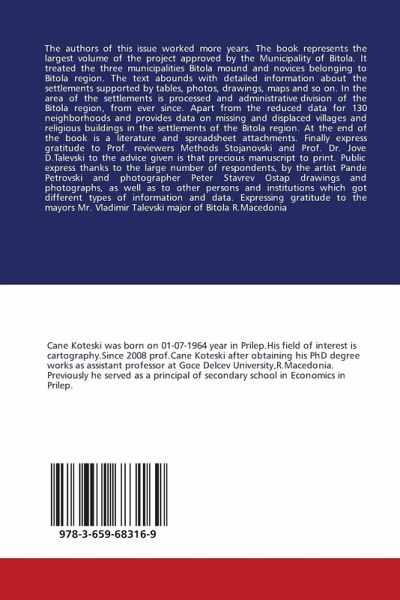 The authors of this issue worked more years. The book represents the largest volume of the project approved by the Municipality of Bitola. It treated the three municipalities Bitola mound and novices belonging to Bitola region. The text abounds with detailed information about the settlements supported by tables, photos, drawings, maps and so on. In the area of the settlements is processed and administrative division of the Bitola region, from ever since. Apart from the reduced data for 130 neighborhoods and provides data on missing and displaced villages and religious buildings in the settlements of the Bitola region. At the end of the book is a literature and spreadsheet attachments. Finally express gratitude to Prof. reviewers Methods Stojanovski and Prof. Dr. Jove D.Talevski to the advice given is that precious manuscript to print. Public express thanks to the large number of respondents, by the artist Pande Petrovski and photographer Peter Stavrev Ostap drawings and photographs, as well as to other persons and institutions which got different types of information and data. Expressing gratitude to the mayors Mr. Vladimir Talevski major of Bitola R.Macedonia

Cane Koteski was born on 01-07-1964 year in Prilep.His field of interest is cartography.Since 2008 prof.Cane Koteski after obtaining his PhD degree works as assistant professor at Goce Delcev University,R.Macedonia. Previously he served as a principal of secondary school in Economics in Prilep.

978-3-659-68316-9